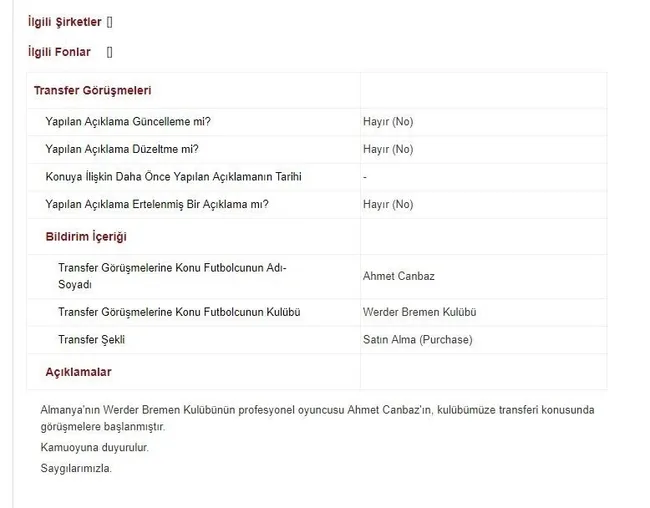 İlgili Şirketler []

İlgili Fonlar []

| Transfer Görüşmeleri | |
|---|---|
| Yapılan Açıklama Güncelleme mi? | Hayır (No) |
| Yapılan Açıklama Düzeltme mi? | Hayır (No) |
| Konuya İlişkin Daha Önce Yapılan Açıklamanın Tarihi | - |
| Yapılan Açıklama Ertelenmiş Bir Açıklama mı? | Hayır (No) |
| Bildirim İçeriği | |
| Transfer Görüşmelerine Konu Futbolcunun Adı-Soyadı | Ahmet Canbaz |
| Transfer Görüşmelerine Konu Futbolcunun Kulübü | Werder Bremen Kulübü |
| Transfer Şekli | Satın Alma (Purchase) |
| Açıklamalar | |

Almanya'nın Werder Bremen Kulübünün profesyonel oyuncusu Ahmet Canbaz'ın, kulübümüze transferi konusunda görüşmelere başlanmıştır.

Kamuoyuna duyurulur.

Saygılarımızla.